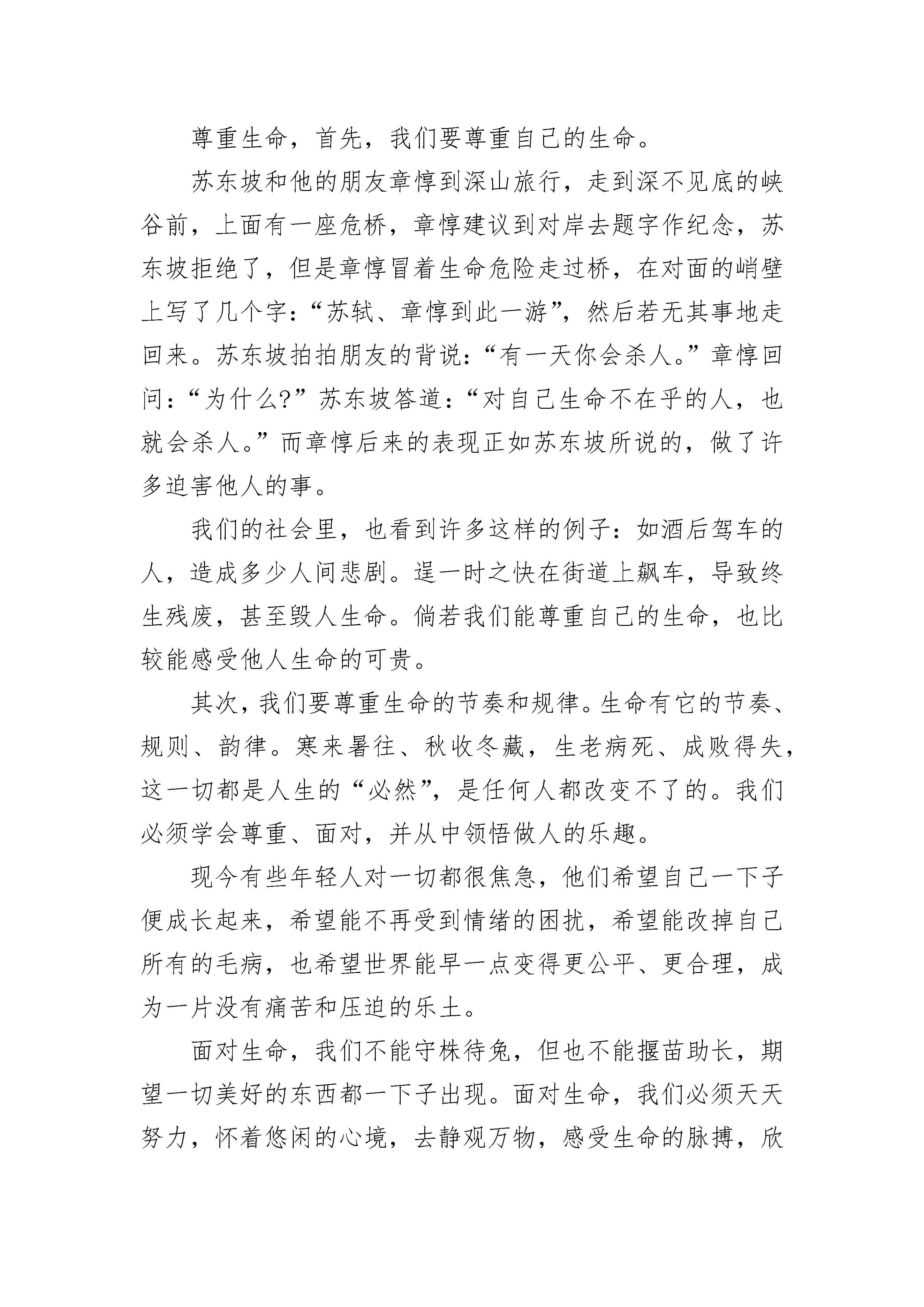 尊重生命，首先，我们要尊重自己的生命。

苏东坡和他的朋友章惇到深山旅行，走到深不见底的峡谷前，上面有一座危桥，章惇建议到对岸去题字作纪念，苏东坡拒绝了，但是章惇冒着生命危险走过桥，在对面的峭壁上写了几个字：“苏轼、章惇到此一游”，然后若无其事地走回来。苏东坡拍拍朋友的背说：“有一天你会杀人。”章惇回问：“为什么?”苏东坡答道：“对自己生命不在乎的人，也就会杀人。”而章惇后来的表现正如苏东坡所说的，做了许多迫害他人的事。

我们的社会里，也看到许多这样的例子：如酒后驾车的人，造成多少人间悲剧。逞一时之快在街道上飙车，导致终生残废，甚至毁人生命。倘若我们能尊重自己的生命，也比较能感受他人生命的可贵。

其次，我们要尊重生命的节奏和规律。生命有它的节奏、规则、韵律。寒来暑往、秋收冬藏，生老病死、成败得失，这一切都是人生的“必然”，是任何人都改变不了的。我们必须学会尊重、面对，并从中领悟做人的乐趣。

现今有些年轻人对一切都很焦急，他们希望自己一下子便成长起来，希望能不再受到情绪的困扰，希望能改掉自己所有的毛病，也希望世界能早一点变得更公平、更合理，成为一片没有痛苦和压迫的乐土。

面对生命，我们不能守株待兔，但也不能揠苗助长，期望一切美好的东西都一下子出现。面对生命，我们必须天天努力，怀着悠闲的心境，去静观万物，感受生命的脉搏，欣